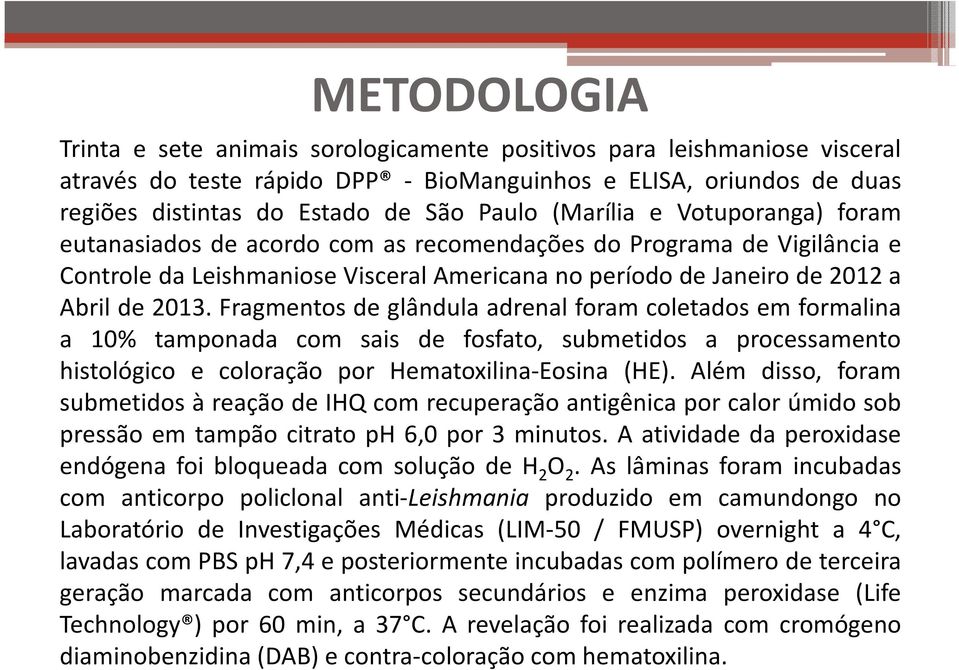 METODOLOGIA

Trinta e sete animais sorologicamente positivos para leishmaniose visceral através do teste rápido DPP® - BioManguinhos e ELISA, oriundos de duas regiões distintas do Estado de São Paulo (Marília e Votuporanga) foram eutanasiados de acordo com as recomendações do Programa de Vigilância e Controle da Leishmaniose Visceral Americana no período de Janeiro de 2012 a Abril de 2013. Fragmentos de glândula adrenal foram coletados em formalina a 10% tamponada com sais de fosfato, submetidos a processamento histológico e coloração por Hematoxilina-Eosina (HE). Além disso, foram submetidos à reação de IHQ com recuperação antigênica por calor úmido sob pressão em tampão citrato pH 6,0 por 3 minutos. A atividade da peroxidase endógena foi bloqueada com solução de $H_2O_2$. As lâminas foram incubadas com anticorpo policlonal anti-Leishmania produzido em camundongo no Laboratório de Investigações Médicas (LIM-50 / FMUSP) overnight a 4°C, lavadas com PBS pH 7,4 e posteriormente incubadas com polímero de terceira geração marcada com anticorpos secundários e enzima peroxidase (Life Technology®) por 60 min, a 37°C. A revelação foi realizada com cromógeno diaminobenzidina (DAB) e contra-coloração com hematoxilina.